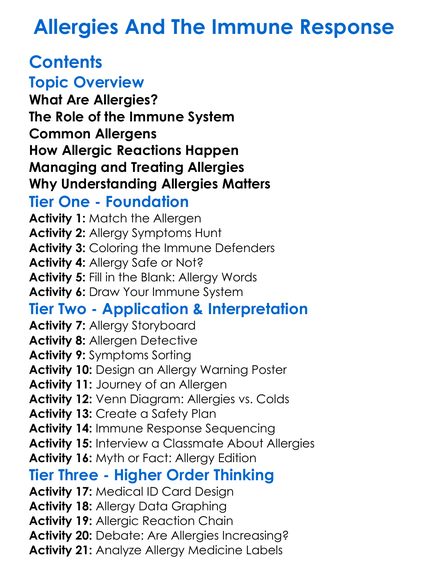 Allergies And The Immune Response

Contents

Topic Overview

What Are Allergies?
The Role of the Immune System
Common Allergens
How Allergic Reactions Happen
Managing and Treating Allergies
Why Understanding Allergies Matters

Tier One - Foundation

Activity 1: Match the Allergen
Activity 2: Allergy Symptoms Hunt
Activity 3: Coloring the Immune Defenders
Activity 4: Allergy Safe or Not?
Activity 5: Fill in the Blank: Allergy Words
Activity 6: Draw Your Immune System

Tier Two - Application & Interpretation

Activity 7: Allergy Storyboard
Activity 8: Allergen Detective
Activity 9: Symptoms Sorting
Activity 10: Design an Allergy Warning Poster
Activity 11: Journey of an Allergen
Activity 12: Venn Diagram: Allergies vs. Colds
Activity 13: Create a Safety Plan
Activity 14: Immune Response Sequencing
Activity 15: Interview a Classmate About Allergies
Activity 16: Myth or Fact: Allergy Edition

Tier Three - Higher Order Thinking

Activity 17: Medical ID Card Design
Activity 18: Allergy Data Graphing
Activity 19: Allergic Reaction Chain
Activity 20: Debate: Are Allergies Increasing?
Activity 21: Analyze Allergy Medicine Labels